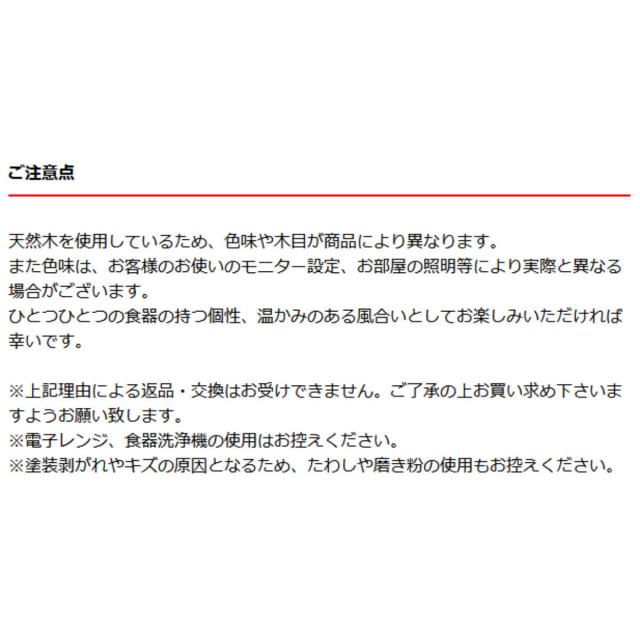 ご注意点

天然木を使用しているため、色味や木目が商品により異なります。
また色味は、お客様のお使いのモニター設定、お部屋の照明等により実際と異なる場合がございます。
ひとつひとつの食器の持つ個性、温かみのある風合いとしてお楽しみいただければ幸いです。

※上記理由による返品・交換はお受けできません。ご了承の上お買い求め下さいますようお願い致します。
※電子レンジ、食器洗浄機の使用はお控えください。
※塗装剥がれやキズの原因となるため、たわしや磨き粉の使用もお控えください。